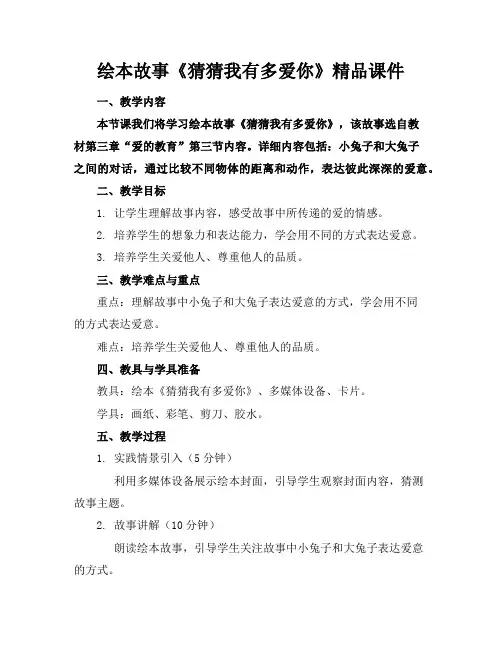 绘本故事《猜猜我有多爱你》精品课件

一、教学内容

本节课我们将学习绘本故事《猜猜我有多爱你》，该故事选自教材第三章“爱的教育”第三节内容。详细内容包括：小兔子和大兔子之间的对话，通过比较不同物体的距离和动作，表达彼此深深的爱意。

二、教学目标

1. 让学生理解故事内容，感受故事中所传递的爱的情感。

2. 培养学生的想象力和表达能力，学会用不同的方式表达爱意。

3. 培养学生关爱他人、尊重他人的品质。

三、教学难点与重点

重点：理解故事中小兔子和大兔子表达爱意的方式，学会用不同的方式表达爱意。

难点：培养学生关爱他人、尊重他人的品质。

四、教具与学具准备

教具：绘本《猜猜我有多爱你》、多媒体设备、卡片。

学具：画纸、彩笔、剪刀、胶水。

五、教学过程

1. 实践情景引入（5 分钟）

利用多媒体设备展示绘本封面，引导学生观察封面内容，猜测故事主题。

2. 故事讲解（10 分钟）

朗读绘本故事，引导学生关注故事中小兔子和大兔子表达爱意的方式。